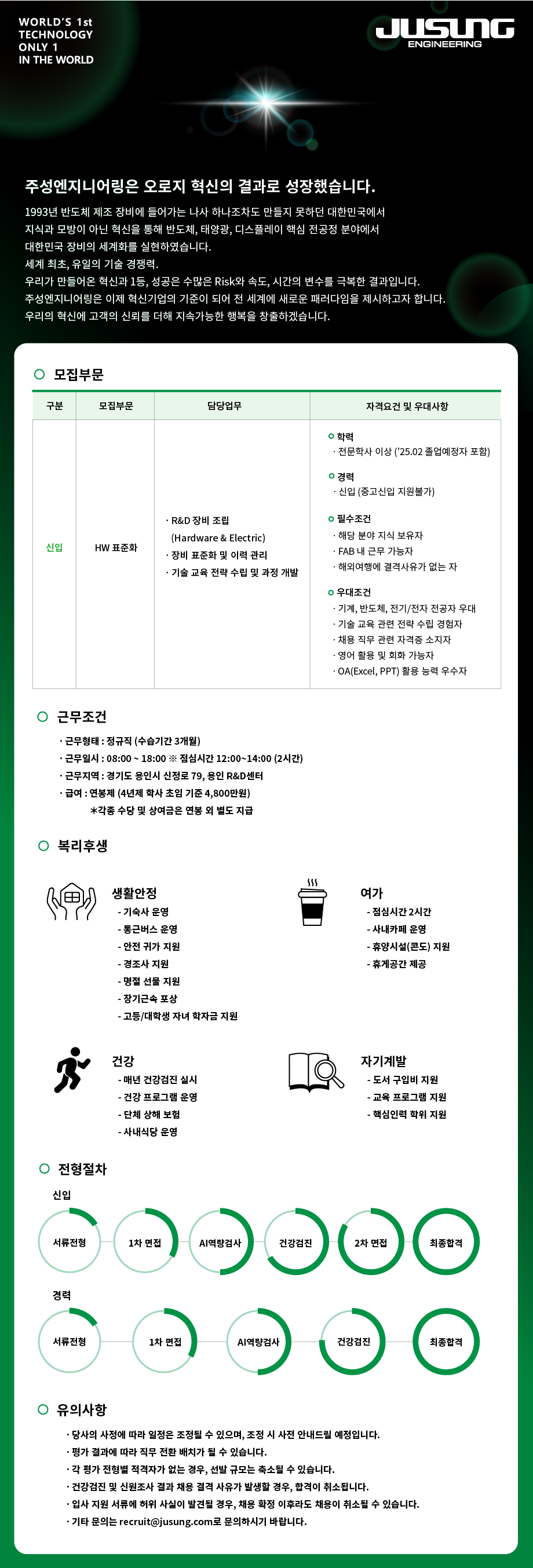 WORLD'S 1st
TECHNOLOGY
ONLY 1
IN THE WORLD

JUSUNG
ENGINEERING

주성엔지니어링은 오로지 혁신의 결과로 성장했습니다.

1993년 반도체 제조 장비에 들어가는 나사 하나조차도 만들지 못하던 대한민국에서
지식과 모방이 아닌 혁신을 통해 반도체, 태양광, 디스플레이 핵심 전공정 분야에서
대한민국 장비의 세계화를 실현하였습니다.
세계 최초, 유일의 기술 경쟁력.
우리가 만들어온 혁신과 1등, 성공은 수많은 Risk와 속도, 시간의 변수를 극복한 결과입니다.
주성엔지니어링은 이제 혁신기업의 기준이 되어 전 세계에 새로운 패러다임을 제시하고자 합니다.
우리의 혁신에 고객의 신뢰를 더해 지속가능한 행복을 창출하겠습니다.

모집부문

| 구분 | 모집부문 | 담당업무 | 자격요건 및 우대사항 |
|---|---|---|---|
| 신입 | HW 표준화 | · R&D 장비 조립 (Hardware & Electric) · 장비 표준화 및 이력 관리 · 기술 교육 전략 수립 및 과정 개발 | 학력 · 전문학사 이상 ('25.02 졸업예정자 포함) 경력 · 신입 (중고신입 지원불가) 필수조건 · 해당 분야 지식 보유자 · FAB 내 근무 가능자 · 해외여행에 결격사유가 없는 자 우대조건 · 기계, 반도체, 전기/전자 전공자 우대 · 기술 교육 관련 전략 수립 경험자 · 채용 직무 관련 자격증 소지자 · 영어 활용 및 회화 가능자 · OA(Excel, PPT) 활용 능력 우수자 |

근무조건

· 근무형태 : 정규직 (수습기간 3개월)
· 근무일시 : 08:00 ~ 18:00 ※ 점심시간 12:00~14:00 (2시간)
· 근무지역 : 경기도 용인시 신정로 79, 용인 R&D센터
· 급여 : 연봉제 (4년제 학사 초임 기준 4,800만원)
*각종 수당 및 상여금은 연봉 외 별도 지급

복리후생

생활안정
- 기숙사 운영
- 통근버스 운영
- 안전 귀가 지원
- 경조사 지원
- 명절 선물 지원
- 장기근속 포상
- 고등/대학생 자녀 학자금 지원

여가
- 점심시간 2시간
- 사내카페 운영
- 휴양시설(콘도) 지원
- 휴게공간 제공

건강
- 매년 건강검진 실시
- 건강 프로그램 운영
- 단체 상해 보험
- 사내식당 운영

자기계발
- 도서 구입비 지원
- 교육 프로그램 지원
- 핵심인력 학위 지원

전형절차

신입
서류전형 1차 면접 AI역량검사 건강검진 2차 면접 최종합격

경력
서류전형 1차 면접 AI역량검사 건강검진 최종합격

유의사항

· 당사의 사정에 따라 일정은 조정될 수 있으며, 조정 시 사전 안내드릴 예정입니다.
· 평가 결과에 따라 직무 전환 배치가 될 수 있습니다.
· 각 평가 전형별 적격자가 없는 경우, 선발 규모는 축소될 수 있습니다.
· 건강검진 및 신원조사 결과 채용 결격 사유가 발생할 경우, 합격이 취소됩니다.
· 입사 지원 서류에 허위 사실이 발견될 경우, 채용 확정 이후라도 채용이 취소될 수 있습니다.
· 기타 문의는 recruit@jusung.com로 문의하시기 바랍니다.